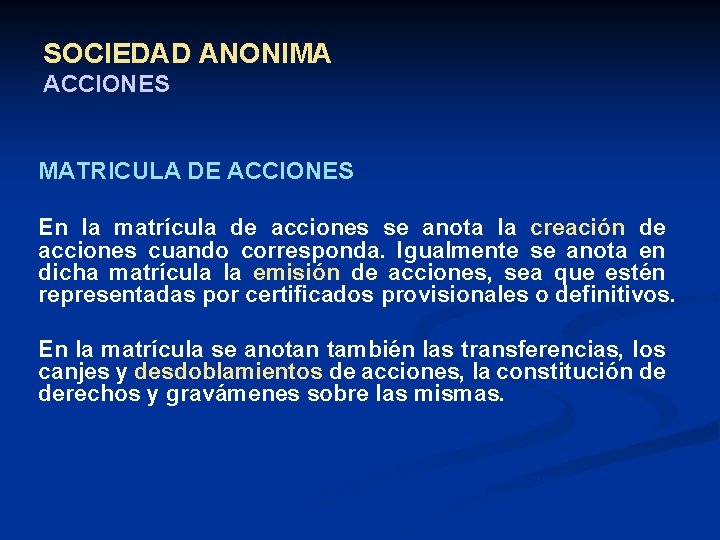 SOCIEDAD ANONIMA
ACCIONES

MATRICULA DE ACCIONES

En la matrícula de acciones se anota la creación de acciones cuando corresponda. Igualmente se anota en dicha matrícula la emisión de acciones, sea que estén representadas por certificados provisionales o definitivos.

En la matrícula se anotan también las transferencias, los canjes y desdoblamientos de acciones, la constitución de derechos y gravámenes sobre las mismas.